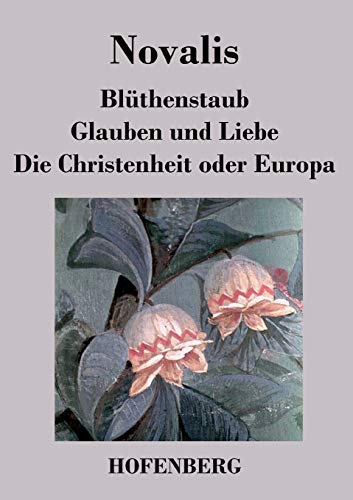 Novalis

Blüthenstaub
Glauben und Liebe
Die Christenheit oder Europa

HOFENBERG